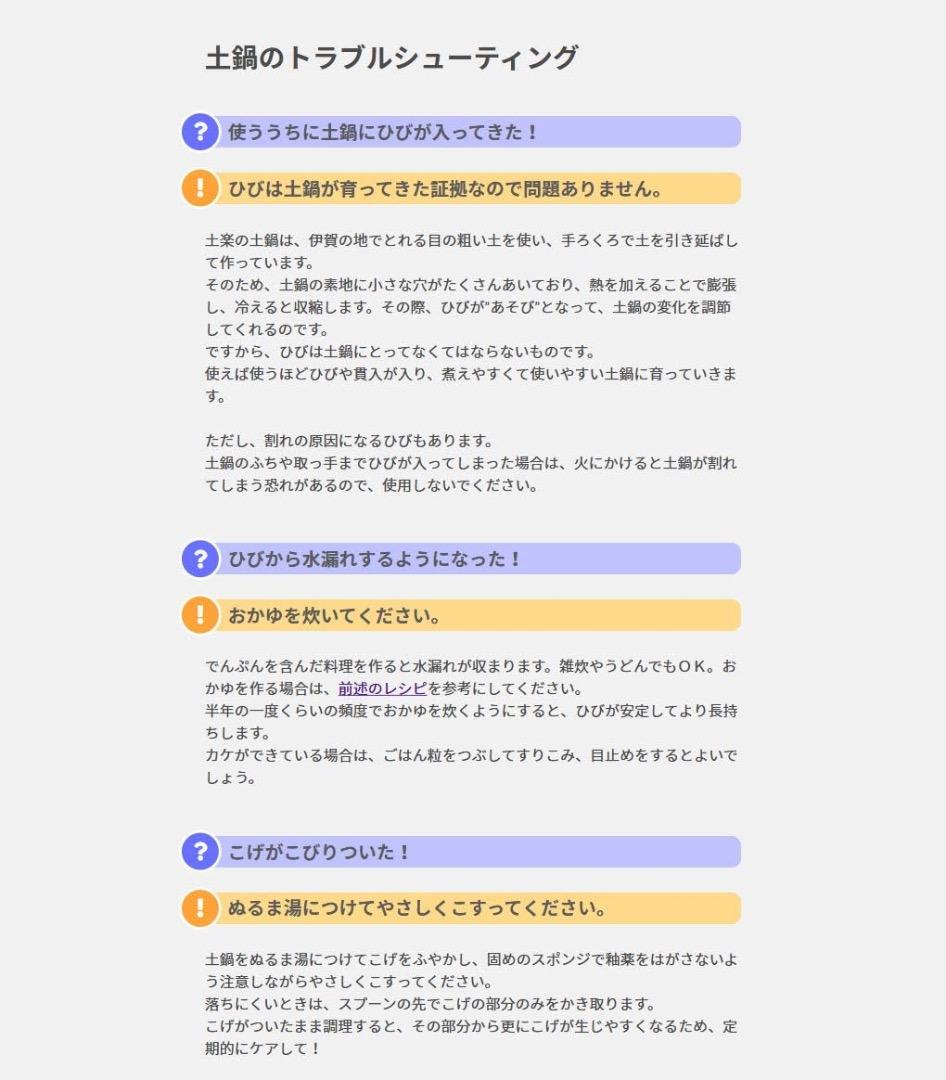 土鍋のトラブルシューティング

?

使ううちに土鍋にひびが入ってきた！

!

ひびは土鍋が育ってきた証拠なので問題ありません。

土楽の土鍋は、伊賀の地でとれる目の粗い土を使い、手ろくろで土を引き延ばして作っています。
そのため、土鍋の素地に小さな穴がたくさんあいており、熱を加えることで膨張し、冷えると収縮します。その際、ひびが"あそび"となって、土鍋の変化を調節してくれるのです。
ですから、ひびは土鍋にとってなくてはならないものです。
使えば使うほどひびや貫入が入り、煮えやすくて使いやすい土鍋に育っていきます。

ただし、割れの原因になるひびもあります。
土鍋のふちや取っ手までひびが入ってしまった場合は、火にかけると土鍋が割れてしまう恐れがあるので、使用しないでください。

?

ひびから水漏れするようになった！

!

おかゆを炊いてください。

でんぷんを含んだ料理を作ると水漏れが収まります。雑炊やうどんでもＯＫ。おかゆを作る場合は、前述のレシピを参考にしてください。
半年の一度くらいの頻度でおかゆを炊くようにすると、ひびが安定してより長持ちします。
カケができている場合は、ごはん粒をつぶしてすりこみ、目止めをするとよいでしょう。

?

こげがこびりついた！

!

ぬるま湯につけてやさしくこすってください。

土鍋をぬるま湯につけてこげをふやかし、固めのスポンジで釉薬をはがさないよう注意しながらやさしくこすってください。
落ちにくいときは、スプーンの先でこげの部分のみをかき取ります。
こげがついたまま調理すると、その部分から更にこげが生じやすくなるため、定期的にケアして！